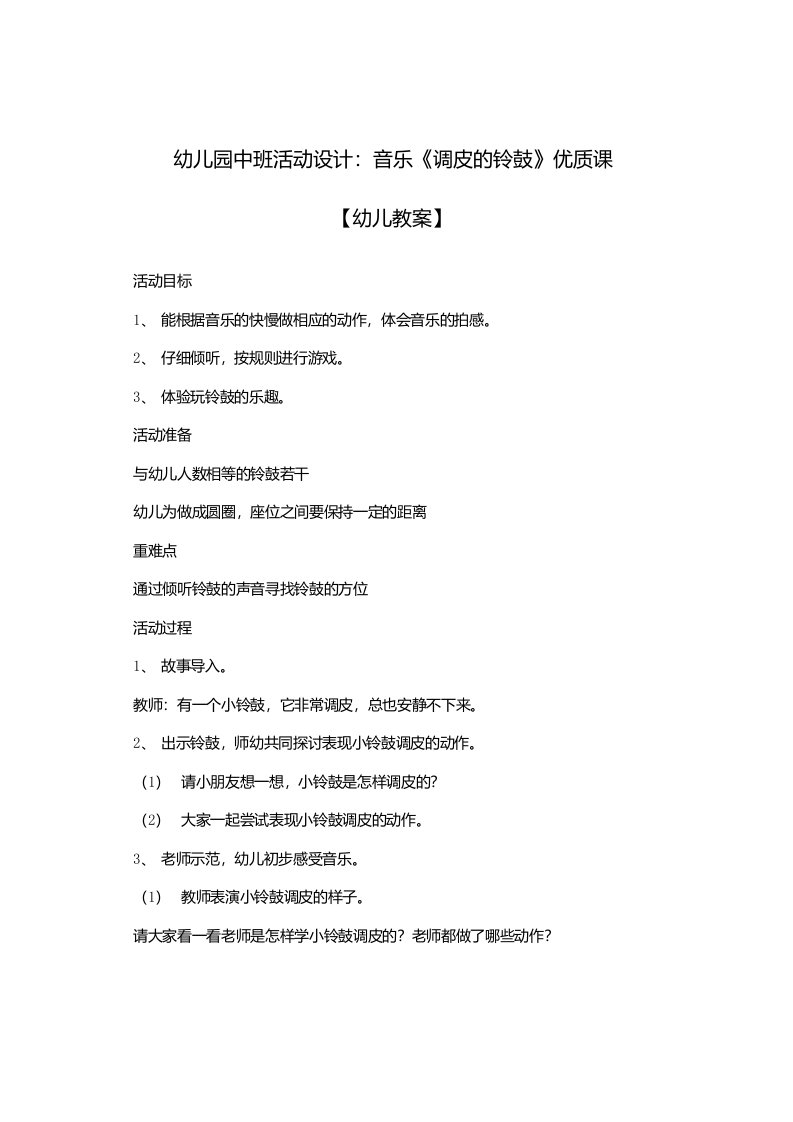 幼儿园中班活动设计：音乐《调皮的铃鼓》优质课

【幼儿教案】

活动目标

1、 能根据音乐的快慢做相应的动作，体会音乐的拍感。

2、 仔细倾听，按规则进行游戏。

3、 体验玩铃鼓的乐趣。

活动准备

与幼儿人数相等的铃鼓若干

幼儿为做成圆圈，座位之间要保持一定的距离

重难点

通过倾听铃鼓的声音寻找铃鼓的方位

活动过程

1、 故事导入。

教师：有一个小铃鼓，它非常调皮，总也安静不下来。

2、 出示铃鼓，师幼共同探讨表现小铃鼓调皮的动作。

(1) 请小朋友想一想，小铃鼓是怎样调皮的?

(2) 大家一起尝试表现小铃鼓调皮的动作。

3、 老师示范，幼儿初步感受音乐。

(1) 教师表演小铃鼓调皮的样子。

请大家看一看老师是怎样学小铃鼓调皮的？老师都做了哪些动作？